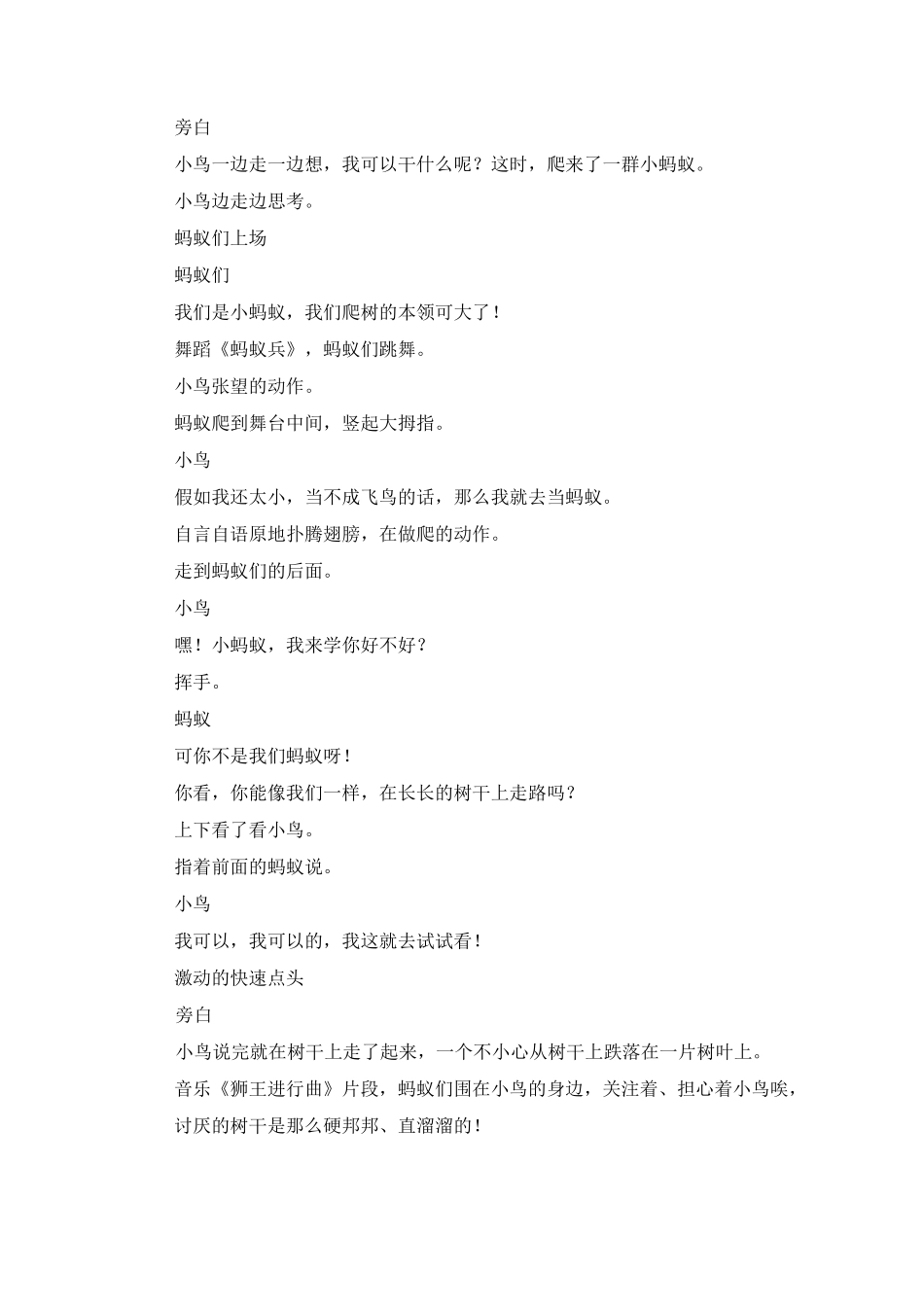 旁白

小鸟一边走一边想，我可以干什么呢？这时，爬来了一群小蚂蚁。

小鸟边走边思考。

蚂蚁们上场

蚂蚁们

我们是小蚂蚁，我们爬树的本领可大了！

舞蹈《蚂蚁兵》，蚂蚁们跳舞。

小鸟张望的动作。

蚂蚁爬到舞台中间，竖起大拇指。

小鸟

假如我还太小，当不成飞鸟的话，那么我就去当蚂蚁。

自言自语原地扑腾翅膀，在做爬的动作。

走到蚂蚁们的后面。

小鸟

嘿！小蚂蚁，我来学你好不好？

挥手。

蚂蚁

可你不是我们蚂蚁呀！

你看，你能像我们一样，在长长的树干上走路吗？

上下看了看小鸟。

指着前面的蚂蚁说。

小鸟

我可以，我可以的，我这就去试试看！

激动的快速点头

旁白

小鸟说完就在树干上走了起来，一个不小心从树干上跌落在一片树叶上。

音乐《狮王进行曲》片段，蚂蚁们围在小鸟的身边，关注着、担心着小鸟唉，讨厌的树干是那么硬邦邦、直溜溜的！